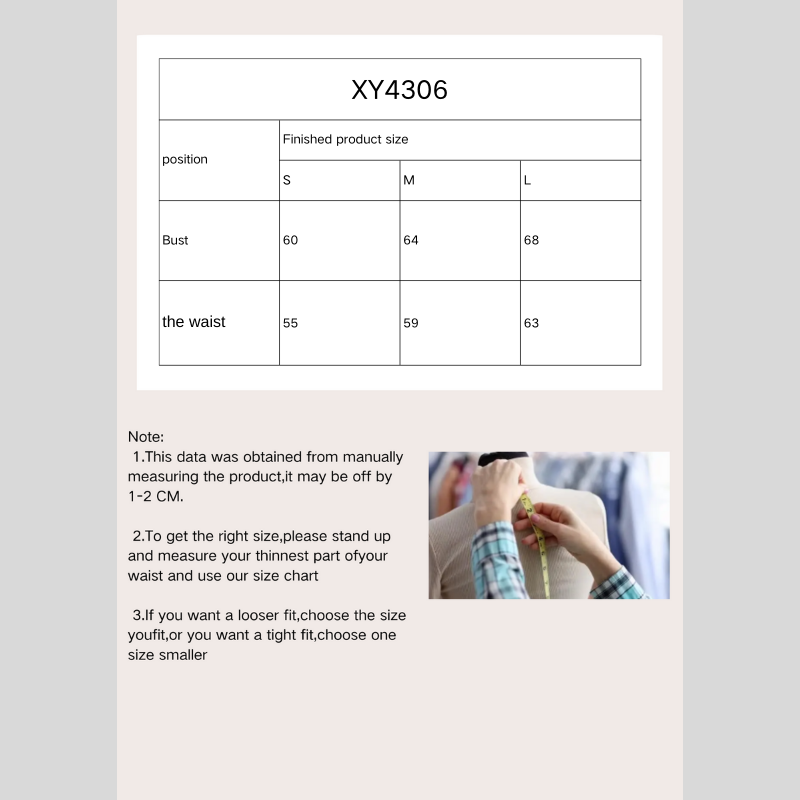 XY4306

| position | Finished product size | | |
|---|---|---|---|
| | S | M | L |
| Bust | 60 | 64 | 68 |
| the waist | 55 | 59 | 63 |

Note:
1.This data was obtained from manually measuring the product,it may be off by 1-2 CM.

2.To get the right size,please stand up and measure your thinnest part ofyour waist and use our size chart

3.If you want a looser fit,choose the size youfit,or you want a tight fit,choose one size smaller